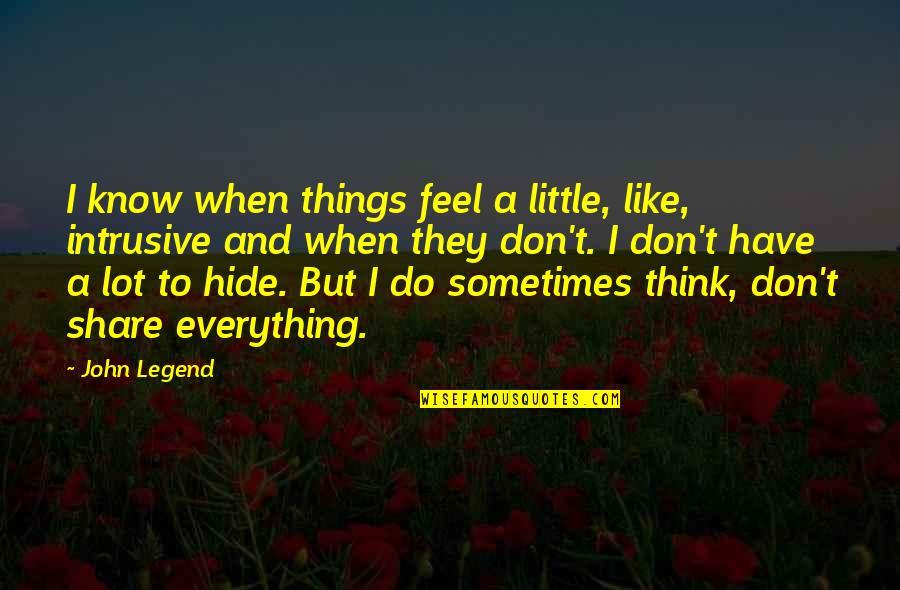 I know when things feel a little, like, intrusive and when they don't. I don't have a lot to hide. But I do sometimes think, don't share everything.

- John Legend

WISEFAMOUSQUOTES.COM